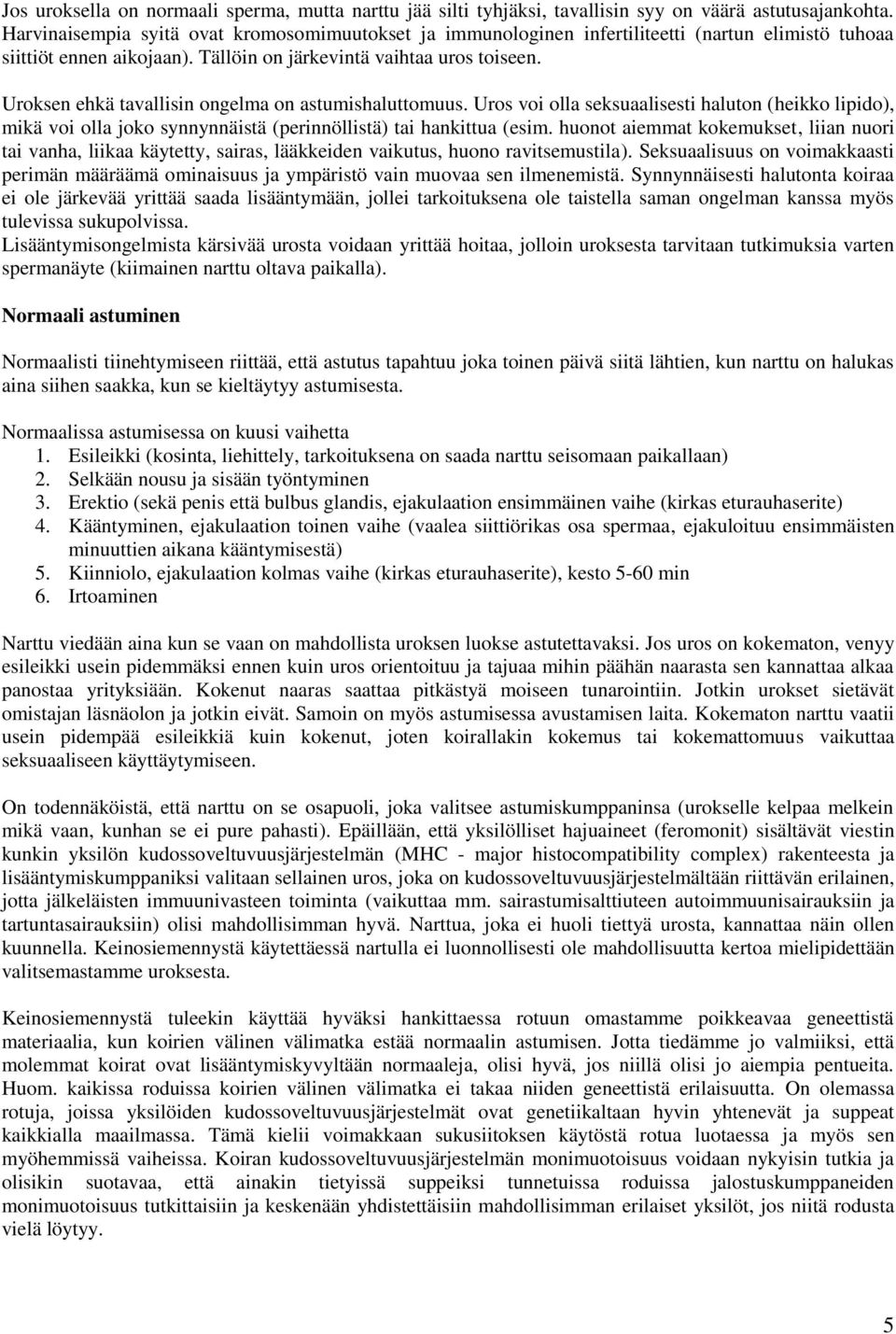 Jos uroksella on normaali sperma, mutta narttu jää silti tyhjäksi, tavallisin syy on väärä astutusajankohta. Harvinaisempia syitä ovat kromosomimuutokset ja immunologinen infertiliteetti (nartun elimistö tuhoaa siittiöt ennen aikojaan). Tällöin on järkevintä vaihtaa uros toiseen.

Uroksen ehkä tavallisin ongelma on astumishaluttomuus. Uros voi olla seksuaalisesti haluton (heikko lipido), mikä voi olla joko synnynnäistä (perinnöllistä) tai hankittua (esim. huonot aiemmat kokemukset, liian nuori tai vanha, liikaa käytetty, sairas, lääkkeiden vaikutus, huono ravitsemustila). Seksuaalisuus on voimakkaasti perimän määräämä ominaisuus ja ympäristö vain muovaa sen ilmenemistä. Synnynnäisesti halutonta koiraa ei ole järkevää yrittää saada lisääntymään, jollei tarkoituksena ole taistella saman ongelman kanssa myös tulevissa sukupolvissa.
Lisääntymisongelmista kärsivää urosta voidaan yrittää hoitaa, jolloin uroksesta tarvitaan tutkimuksia varten spermanäyte (kiimainen narttu oltava paikalla).

Normaali astuminen

Normaalisti tiinehtymiseen riittää, että astutus tapahtuu joka toinen päivä siitä lähtien, kun narttu on halukas aina siihen saakka, kun se kieltäytyy astumisesta.

Normaalissa astumisessa on kuusi vaihetta
1. Esileikki (kosinta, liehittely, tarkoituksena on saada narttu seisomaan paikallaan)
2. Selkään nousu ja sisään työntyminen
3. Erektio (sekä penis että bulbus glandis, ejakulaation ensimmäinen vaihe (kirkas eturauhaserite)
4. Kääntyminen, ejakulaation toinen vaihe (vaalea siittiörikas osa spermaa, ejakuloituu ensimmäisten minuuttien aikana kääntymisestä)
5. Kiinniolo, ejakulaation kolmas vaihe (kirkas eturauhaserite), kesto 5-60 min
6. Irtoaminen

Narttu viedään aina kun se vaan on mahdollista uroksen luokse astutettavaksi. Jos uros on kokematon, venyy esileikki usein pidemmäksi ennen kuin uros orientoituu ja tajuaa mihin päähän naarasta sen kannattaa alkaa panostaa yrityksiään. Kokenut naaras saattaa pitkästyä moiseen tunarointiin. Jotkin urokset sietävät omistajan läsnäolon ja jotkin eivät. Samoin on myös astumisessa avustamisen laita. Kokematon narttu vaatii usein pidempää esileikkiä kuin kokenut, joten koirallakin kokemus tai kokemattomuus vaikuttaa seksuaaliseen käyttäytymiseen.

On todennäköistä, että narttu on se osapuoli, joka valitsee astumiskumppaninsa (urokselle kelpaa melkein mikä vaan, kunhan se ei pure pahasti). Epäillään, että yksilölliset hajuaineet (feromonit) sisältävät viestin kunkin yksilön kudossoveltuvuusjärjestelmän (MHC - major histocompatibility complex) rakenteesta ja lisääntymiskumppaniksi valitaan sellainen uros, joka on kudossoveltuvuusjärjestelmältään riittävän erilainen, jotta jälkeläisten immuunivasteen toiminta (vaikuttaa mm. sairastumisalttiuteen autoimmuunisairauksiin ja tartuntasairauksiin) olisi mahdollisimman hyvä. Narttua, joka ei huoli tiettyä urosta, kannattaa näin ollen kuunnella. Keinosiemennystä käytettäessä nartulla ei luonnollisesti ole mahdollisuutta kertoa mielipidettään valitsemastamme uroksesta.

Keinosiemennystä tuleekin käyttää hyväksi hankittaessa rotuun omastamme poikkeavaa geneettistä materiaalia, kun koirien välinen välimatka estää normaalin astumisen. Jotta tiedämme jo valmiiksi, että molemmat koirat ovat lisääntymiskyvyltään normaaleja, olisi hyvä, jos niillä olisi jo aiempia pentueita. Huom. kaikissa roduissa koirien välinen välimatka ei takaa niiden geneettistä erilaisuutta. On olemassa rotuja, joissa yksilöiden kudossoveltuvuusjärjestelmät ovat genetiikaltaan hyvin yhtenevät ja suppeat kaikkialla maailmassa. Tämä kielii voimakkaan sukusiitoksen käytöstä rotua luotaessa ja myös sen myöhemmissä vaiheissa. Koiran kudossoveltuvuusjärjestelmän monimuotoisuus voidaan nykyisin tutkia ja olisikin suotavaa, että ainakin tietyissä suppeiksi tunnetuissa roduissa jalostuskumppaneiden monimuotoisuus tutkittaisiin ja keskenään yhdistettäisiin mahdollisimman erilaiset yksilöt, jos niitä rodusta vielä löytyy.

5